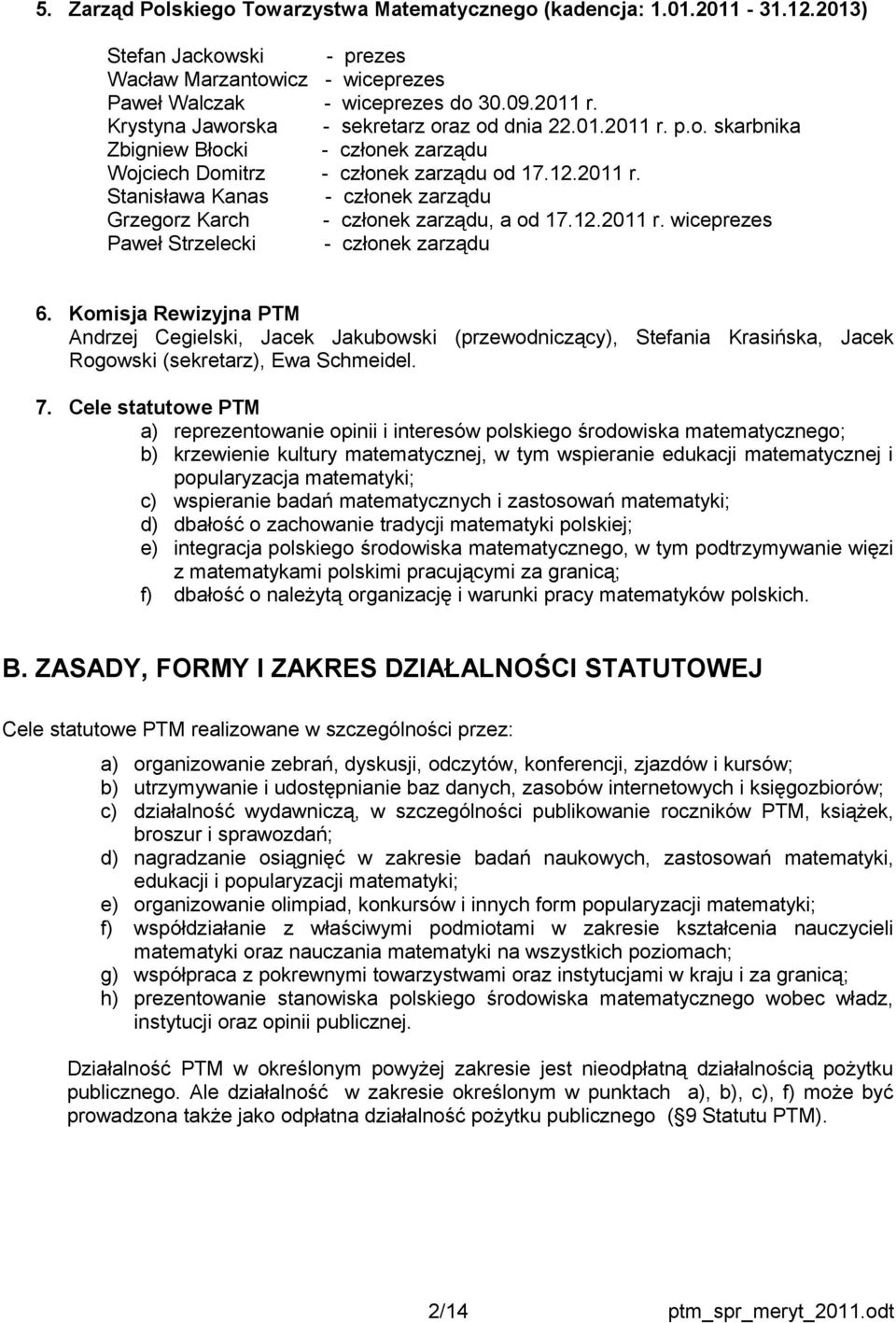 5. Zarząd Polskiego Towarzystwa Matematycznego (kadencja: 1.01.2011 - 31.12.2013)

Stefan Jackowski - prezes
Wacław Marzantowicz - wiceprezes
Paweł Walczak - wiceprezes do 30.09.2011 r.
Krystyna Jaworska - sekretarz oraz od dnia 22.01.2011 r. p.o. skarbnika
Zbigniew Błocki - członek zarządu
Wojciech Domitrz - członek zarządu od 17.12.2011 r.
Stanisława Kanas - członek zarządu
Grzegorz Karch - członek zarządu, a od 17.12.2011 r. wiceprezes
Paweł Strzelecki - członek zarządu

6. Komisja Rewizyjna PTM
Andrzej Cegielski, Jacek Jakubowski (przewodniczący), Stefania Krasińska, Jacek Rogowski (sekretarz), Ewa Schmeidel.

7. Cele statutowe PTM
a) reprezentowanie opinii i interesów polskiego środowiska matematycznego;
b) krzewienie kultury matematycznej, w tym wspieranie edukacji matematycznej i popularyzacja matematyki;
c) wspieranie badań matematycznych i zastosowań matematyki;
d) dbałość o zachowanie tradycji matematyki polskiej;
e) integracja polskiego środowiska matematycznego, w tym podtrzymywanie więzi z matematykami polskimi pracującymi za granicą;
f) dbałość o należytą organizację i warunki pracy matematyków polskich.

B. ZASADY, FORMY I ZAKRES DZIAŁALNOŚCI STATUTOWEJ

Cele statutowe PTM realizowane w szczególności przez:

a) organizowanie zebrań, dyskusji, odczytów, konferencji, zjazdów i kursów;
b) utrzymywanie i udostępnianie baz danych, zasobów internetowych i księgozbiorów;
c) działalność wydawniczą, w szczególności publikowanie roczników PTM, książek, broszur i sprawozdań;
d) nagradzanie osiągnięć w zakresie badań naukowych, zastosowań matematyki, edukacji i popularyzacji matematyki;
e) organizowanie olimpiad, konkursów i innych form popularyzacji matematyki;
f) współdziałanie z właściwymi podmiotami w zakresie kształcenia nauczycieli matematyki oraz nauczania matematyki na wszystkich poziomach;
g) współpraca z pokrewnymi towarzystwami oraz instytucjami w kraju i za granicą;
h) prezentowanie stanowiska polskiego środowiska matematycznego wobec władz, instytucji oraz opinii publicznej.

Działalność PTM w określonym powyżej zakresie jest nieodpłatną działalnością pożytku publicznego. Ale działalność w zakresie określonym w punktach a), b), c), f) może być prowadzona także jako odpłatna działalność pożytku publicznego (§9 Statutu PTM).

2/14 ptm_spr_meryt_2011.odt